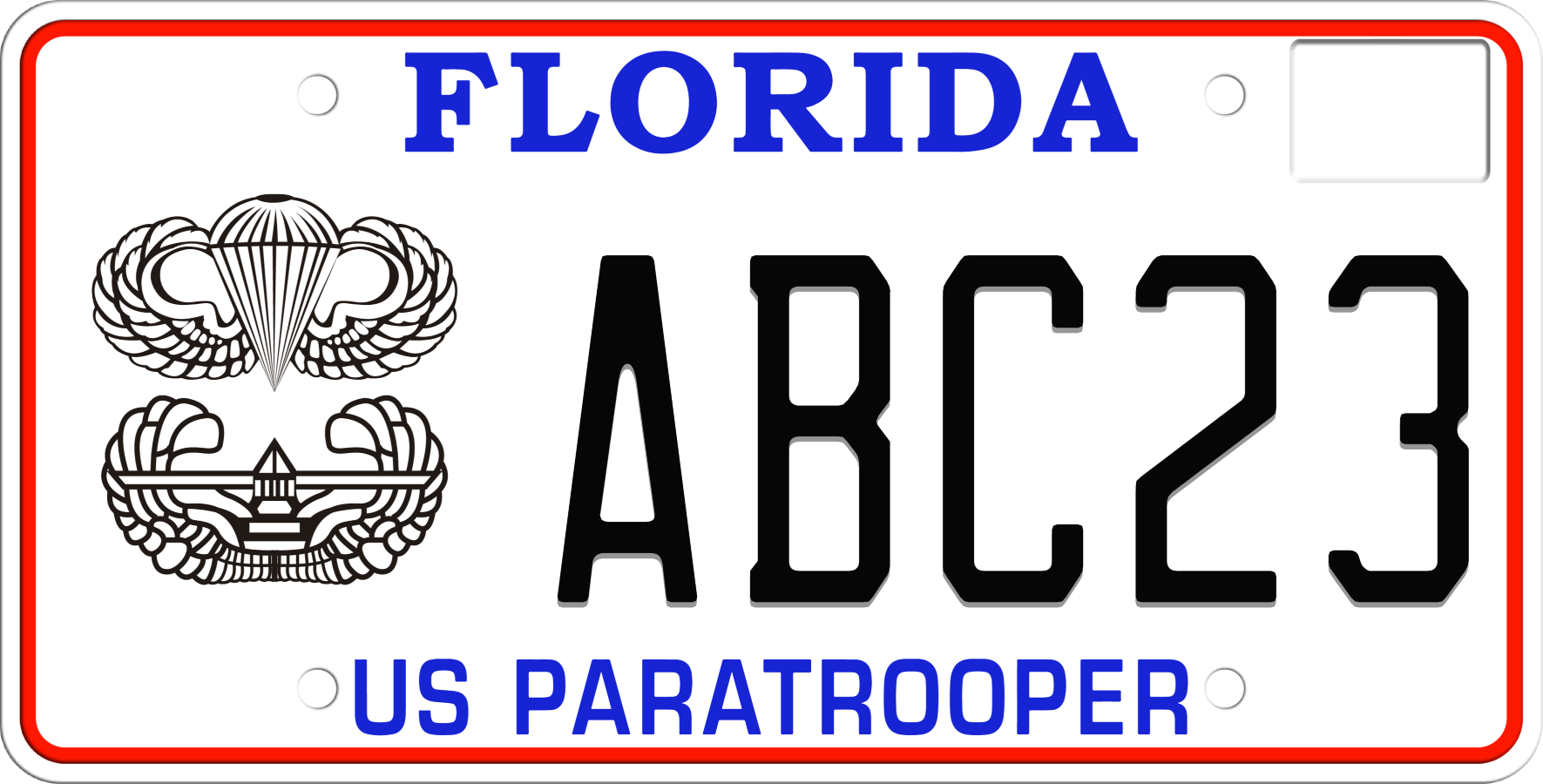 FLORIDA

ABC23

US PARATROOPER